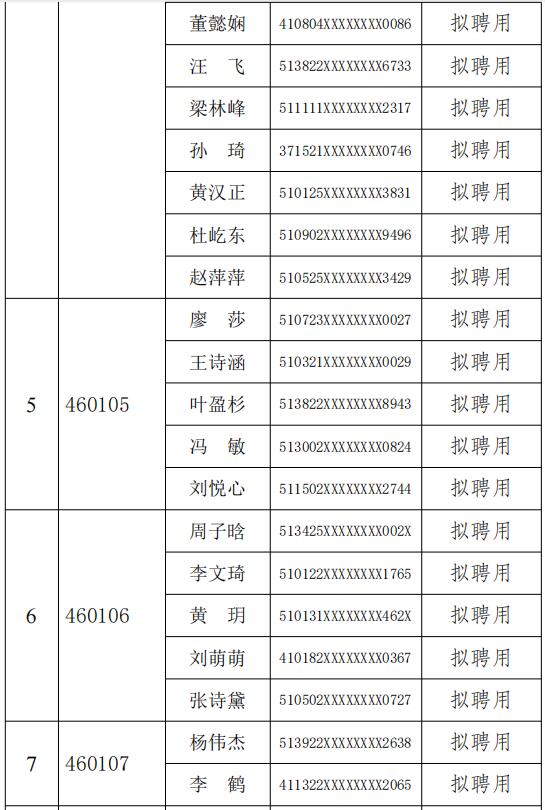 | | | 董懿娴 | 410804XXXXXXXX0086 | 拟聘用 |
|---|---|---|---|---|
| | | 汪　飞 | 513822XXXXXXXX6733 | 拟聘用 |
| | | 梁林峰 | 511111XXXXXXXX2317 | 拟聘用 |
| | | 孙　琦 | 371521XXXXXXXX0746 | 拟聘用 |
| | | 黄汉正 | 510125XXXXXXXX3831 | 拟聘用 |
| | | 杜屹东 | 510902XXXXXXXX9496 | 拟聘用 |
| | | 赵萍萍 | 510525XXXXXXXX3429 | 拟聘用 |
| 5 | 460105 | 廖　莎 | 510723XXXXXXXX0027 | 拟聘用 |
| | | 王诗涵 | 510321XXXXXXXX0029 | 拟聘用 |
| | | 叶盈杉 | 513822XXXXXXXX8943 | 拟聘用 |
| | | 冯　敏 | 513002XXXXXXXX0824 | 拟聘用 |
| | | 刘悦心 | 511502XXXXXXXX2744 | 拟聘用 |
| 6 | 460106 | 周子晗 | 513425XXXXXXXX002X | 拟聘用 |
| | | 李文琦 | 510122XXXXXXXX1765 | 拟聘用 |
| | | 黄　玥 | 510131XXXXXXXX462X | 拟聘用 |
| | | 刘萌萌 | 410182XXXXXXXX0367 | 拟聘用 |
| | | 张诗黛 | 510502XXXXXXXX0727 | 拟聘用 |
| 7 | 460107 | 杨伟杰 | 513922XXXXXXXX2638 | 拟聘用 |
| | | 李　鹤 | 411322XXXXXXXX2065 | 拟聘用 |